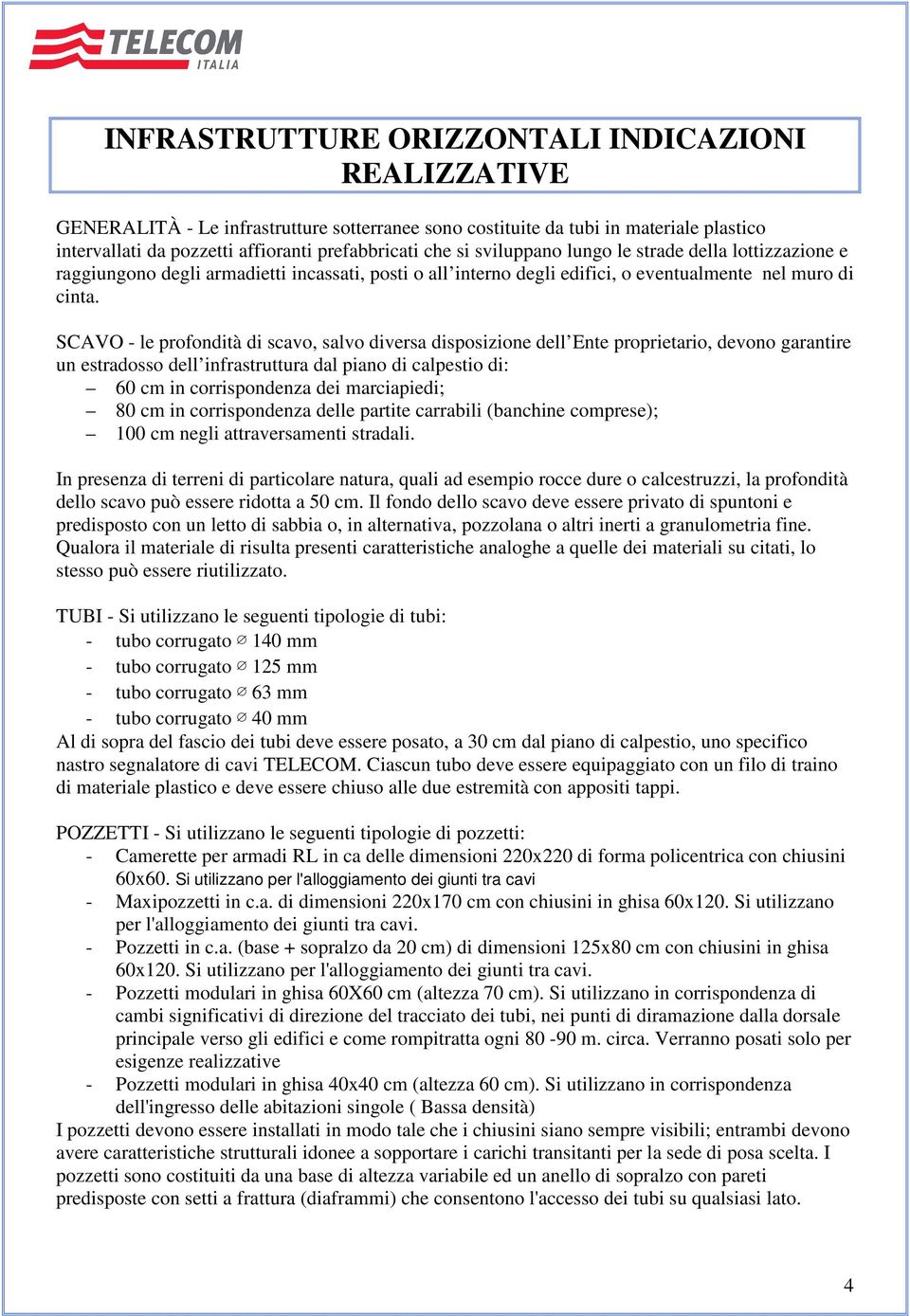 TELECOM ITALIA

INFRASTRUTTURE ORIZZONTALI INDICAZIONI REALIZZATIVE

GENERALITÀ - Le infrastrutture sotterranee sono costituite da tubi in materiale plastico intervallati da pozzetti affioranti prefabbricati che si sviluppano lungo le strade della lottizzazione e raggiungono degli armadietti incassati, posti o all'interno degli edifici, o eventualmente nel muro di cinta.

SCAVO - le profondità di scavo, salvo diversa disposizione dell'Ente proprietario, devono garantire un estradosso dell'infrastruttura dal piano di calpestio di:
– 60 cm in corrispondenza dei marciapiedi;
– 80 cm in corrispondenza delle partite carrabili (banchine comprese);
– 100 cm negli attraversamenti stradali.

In presenza di terreni di particolare natura, quali ad esempio rocce dure o calcestruzzi, la profondità dello scavo può essere ridotta a 50 cm. Il fondo dello scavo deve essere privato di spuntoni e predisposto con un letto di sabbia o, in alternativa, pozzolana o altri inerti a granulometria fine. Qualora il materiale di risulta presenti caratteristiche analoghe a quelle dei materiali su citati, lo stesso può essere riutilizzato.

TUBI - Si utilizzano le seguenti tipologie di tubi:
- tubo corrugato ∅ 140 mm
- tubo corrugato ∅ 125 mm
- tubo corrugato ∅ 63 mm
- tubo corrugato ∅ 40 mm
Al di sopra del fascio dei tubi deve essere posato, a 30 cm dal piano di calpestio, uno specifico nastro segnalatore di cavi TELECOM. Ciascun tubo deve essere equipaggiato con un filo di traino di materiale plastico e deve essere chiuso alle due estremità con appositi tappi.

POZZETTI - Si utilizzano le seguenti tipologie di pozzetti:
- Camerette per armadi RL in ca delle dimensioni 220x220 di forma policentrica con chiusini 60x60. Si utilizzano per l'alloggiamento dei giunti tra cavi
- Maxipozzetti in c.a. di dimensioni 220x170 cm con chiusini in ghisa 60x120. Si utilizzano per l'alloggiamento dei giunti tra cavi.
- Pozzetti in c.a. (base + sopralzo da 20 cm) di dimensioni 125x80 cm con chiusini in ghisa 60x120. Si utilizzano per l'alloggiamento dei giunti tra cavi.
- Pozzetti modulari in ghisa 60X60 cm (altezza 70 cm). Si utilizzano in corrispondenza di cambi significativi di direzione del tracciato dei tubi, nei punti di diramazione dalla dorsale principale verso gli edifici e come rompitratta ogni 80 -90 m. circa. Verranno posati solo per esigenze realizzative
- Pozzetti modulari in ghisa 40x40 cm (altezza 60 cm). Si utilizzano in corrispondenza dell'ingresso delle abitazioni singole ( Bassa densità)
I pozzetti devono essere installati in modo tale che i chiusini siano sempre visibili; entrambi devono avere caratteristiche strutturali idonee a sopportare i carichi transitanti per la sede di posa scelta. I pozzetti sono costituiti da una base di altezza variabile ed un anello di sopralzo con pareti predisposte con setti a frattura (diaframmi) che consentono l'accesso dei tubi su qualsiasi lato.

4